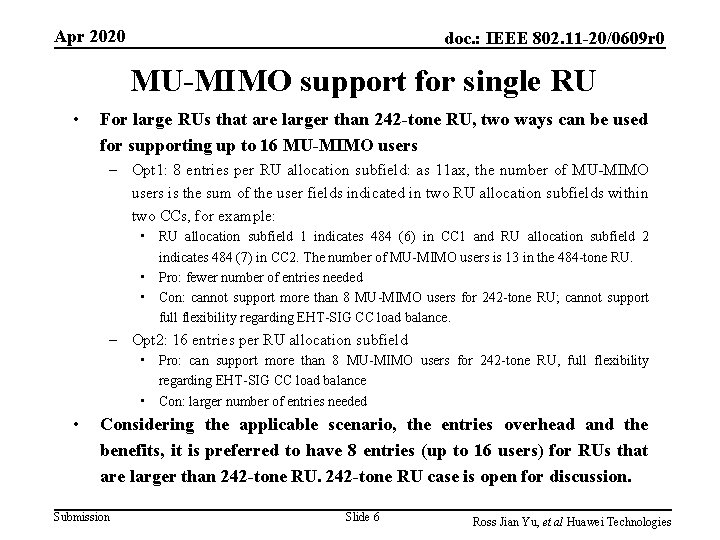 Apr 2020

doc.: IEEE 802.11-20/0609r0

MU-MIMO support for single RU

• For large RUs that are larger than 242-tone RU, two ways can be used for supporting up to 16 MU-MIMO users

– Opt1: 8 entries per RU allocation subfield: as 11ax, the number of MU-MIMO users is the sum of the user fields indicated in two RU allocation subfields within two CCs, for example:

• RU allocation subfield 1 indicates 484 (6) in CC1 and RU allocation subfield 2 indicates 484 (7) in CC2. The number of MU-MIMO users is 13 in the 484-tone RU.

• Pro: fewer number of entries needed

• Con: cannot support more than 8 MU-MIMO users for 242-tone RU; cannot support full flexibility regarding EHT-SIG CC load balance.

– Opt2: 16 entries per RU allocation subfield

• Pro: can support more than 8 MU-MIMO users for 242-tone RU, full flexibility regarding EHT-SIG CC load balance

• Con: larger number of entries needed

• Considering the applicable scenario, the entries overhead and the benefits, it is preferred to have 8 entries (up to 16 users) for RUs that are larger than 242-tone RU. 242-tone RU case is open for discussion.

Submission

Slide 6

Ross Jian Yu, et al Huawei Technologies